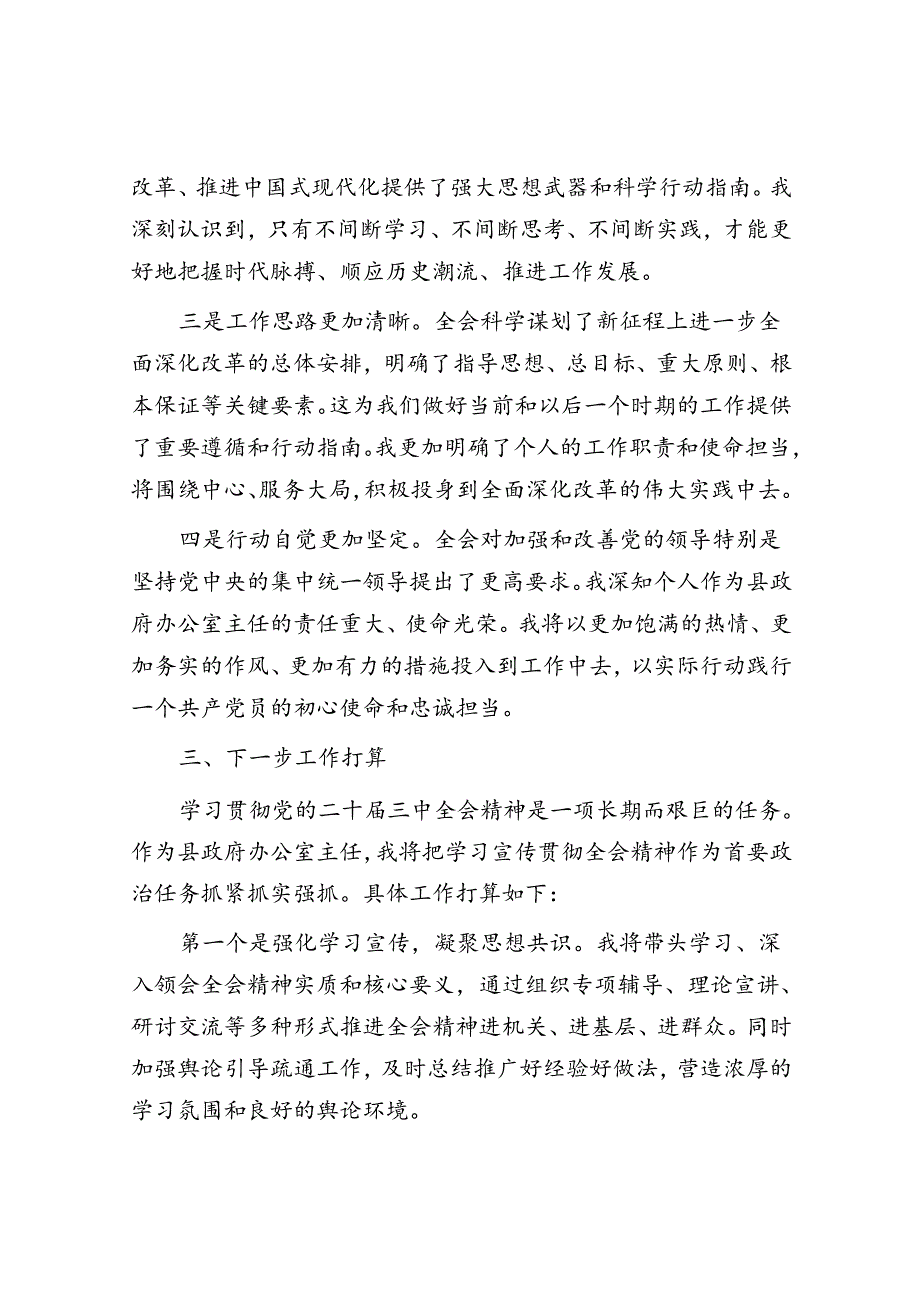 改革、推进中国式现代化提供了强大思想武器和科学行动指南。我深刻认识到，只有不间断学习、不间断思考、不间断实践，才能更好地把握时代脉搏、顺应历史潮流、推进工作发展。

三是工作思路更加清晰。全会科学谋划了新征程上进一步全面深化改革的总体安排，明确了指导思想、总目标、重大原则、根本保证等关键要素。这为我们做好当前和以后一个时期的工作提供了重要遵循和行动指南。我更加明确了个人的工作职责和使命担当，将围绕中心、服务大局，积极投身到全面深化改革的伟大实践中去。

四是行动自觉更加坚定。全会对加强和改善党的领导特别是坚持党中央的集中统一领导提出了更高要求。我深知个人作为县政府办公室主任的责任重大、使命光荣。我将以更加饱满的热情、更加务实的作风、更加有力的措施投入到工作中去，以实际行动践行一个共产党员的初心使命和忠诚担当。

三、下一步工作打算

学习贯彻党的二十届三中全会精神是一项长期而艰巨的任务。作为县政府办公室主任，我将把学习宣传贯彻全会精神作为首要政治任务抓紧抓实强抓。具体工作打算如下：

第一个是强化学习宣传，凝聚思想共识。我将带头学习、深入领会全会精神实质和核心要义，通过组织专项辅导、理论宣讲、研讨交流等多种形式推进全会精神进机关、进基层、进群众。同时加强舆论引导疏通工作，及时总结推广好经验好做法，营造浓厚的学习氛围和良好的舆论环境。